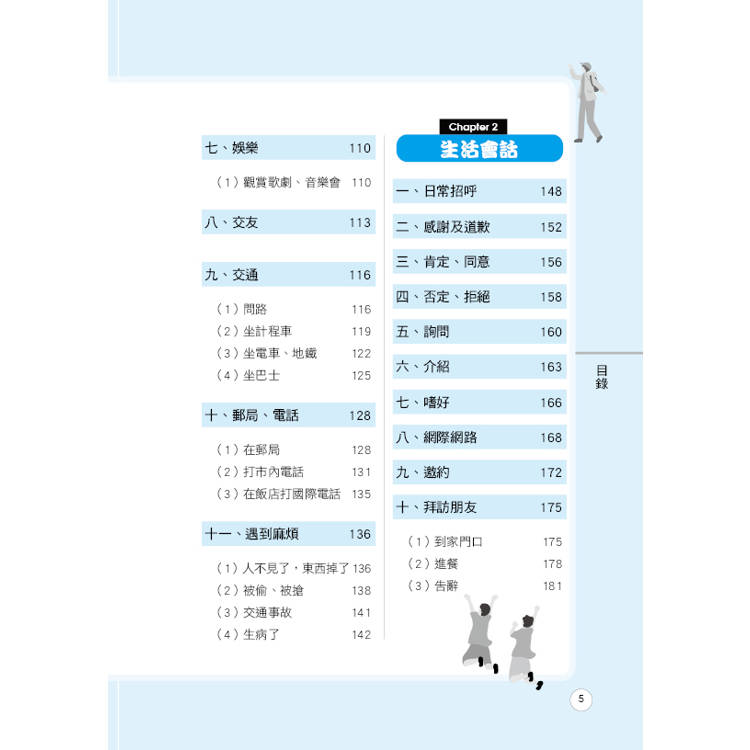 七、娛樂 110

（1）觀賞歌劇、音樂會 110

八、交友 113

九、交通 116

（1）問路 116
（2）坐計程車 119
（3）坐電車、地鐵 122
（4）坐巴士 125

十、郵局、電話 128

（1）在郵局 128
（2）打市內電話 131
（3）在飯店打國際電話 135

十一、遇到麻煩 136

（1）人不見了，東西掉了 136
（2）被偷、被搶 138
（3）交通事故 141
（4）生病了 142

Chapter 2
生活會話

一、日常招呼 148

二、感謝及道歉 152

三、肯定、同意 156

四、否定、拒絕 158

五、詢問 160

六、介紹 163

七、嗜好 166

八、網際網路 168

九、邀約 172

十、拜訪朋友 175

（1）到家門口 175
（2）進餐 178
（3）告辭 181

目錄

5